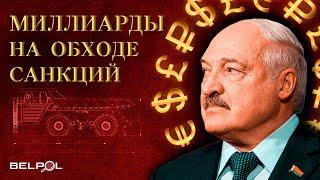 МИЛЛИАРДЫ НА ОБХОДЕ САНКЦИЙ

BELPOL